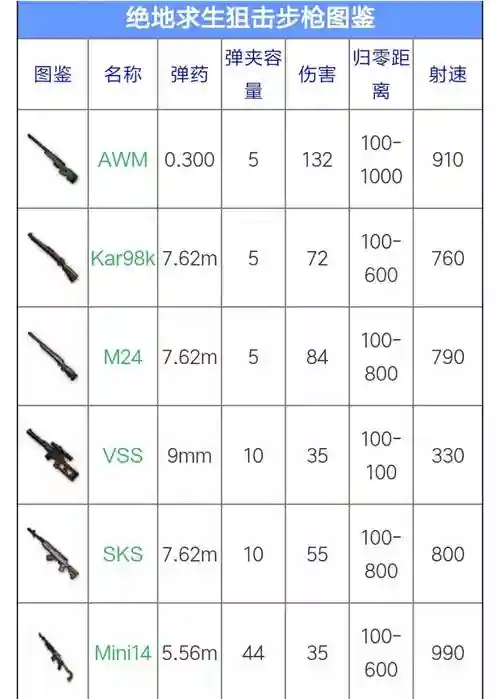 绝地求生狙击步枪图鉴

| 图鉴 | 名称 | 弹药 | 弹夹容量 | 伤害 | 归零距离 | 射速 |
|---|---|---|---|---|---|---|
| | AWM | 0.300 | 5 | 132 | 100-1000 | 910 |
| | Kar98k | 7.62m | 5 | 72 | 100-600 | 760 |
| | M24 | 7.62m | 5 | 84 | 100-800 | 790 |
| | VSS | 9mm | 10 | 35 | 100-100 | 330 |
| | SKS | 7.62m | 10 | 55 | 100-800 | 800 |
| | Mini14 | 5.56m | 44 | 35 | 100-600 | 990 |